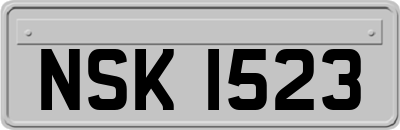 NSK 1523